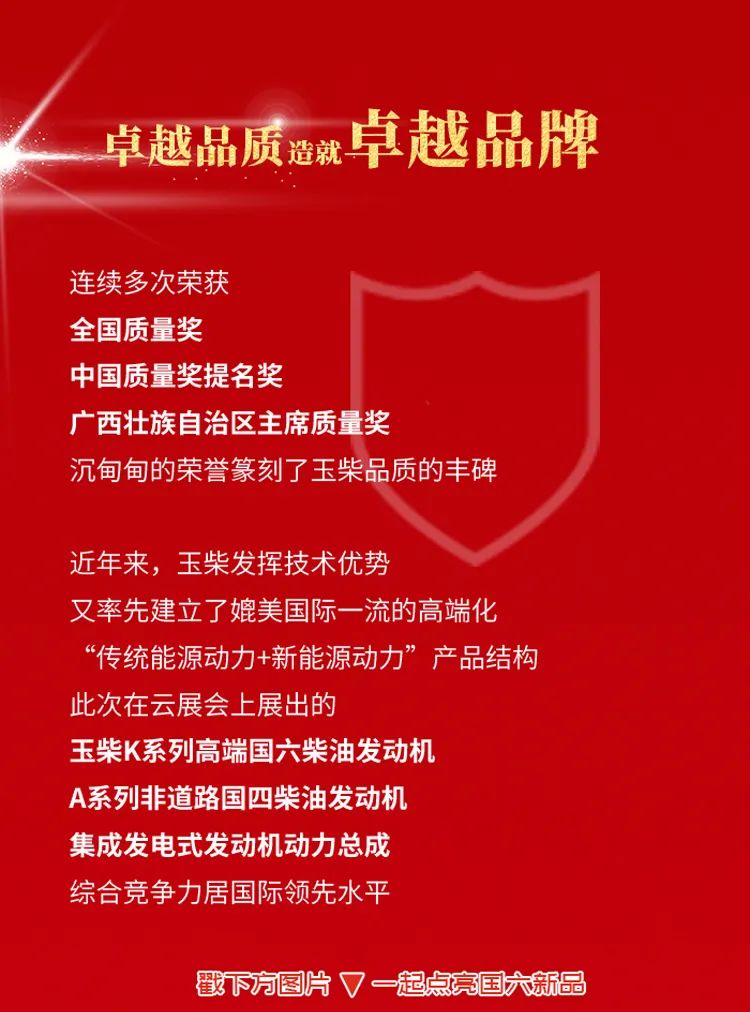 卓越品质造就卓越品牌

连续多次荣获
全国质量奖
中国质量奖提名奖
广西壮族自治区主席质量奖
沉甸甸的荣誉篆刻了玉柴品质的丰碑

近年来，玉柴发挥技术优势
又率先建立了媲美国际一流的高端化
“传统能源动力+新能源动力”产品结构
此次在云展会上展出的
玉柴K系列高端国六柴油发动机
A系列非道路国四柴油发动机
集成发电式发动机动力总成
综合竞争力居国际领先水平

戳下方图片 ▽ 一起点亮国六新品